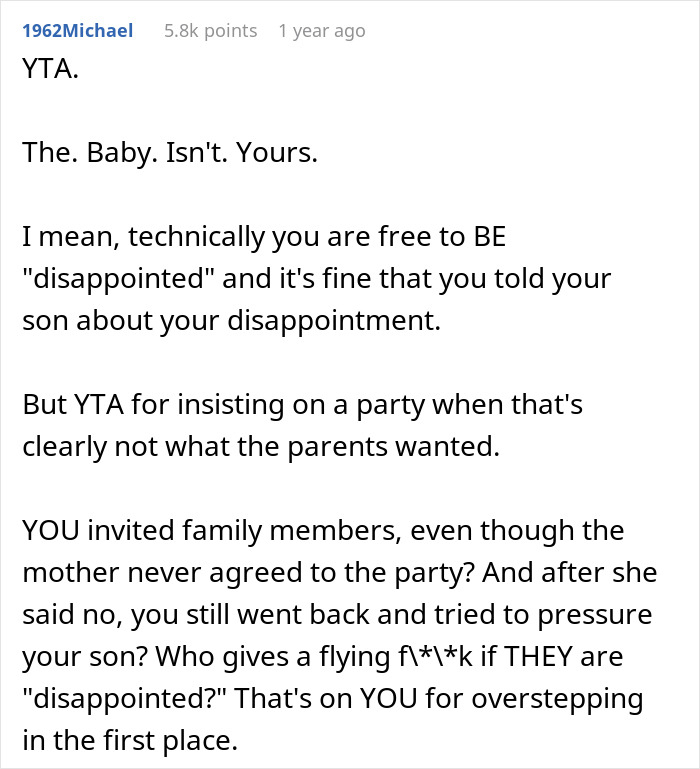 1962Michael 5.8k points 1 year ago

YTA.

The. Baby. Isn't. Yours.

I mean, technically you are free to BE "disappointed" and it's fine that you told your son about your disappointment.

But YTA for insisting on a party when that's clearly not what the parents wanted.

YOU invited family members, even though the mother never agreed to the party? And after she said no, you still went back and tried to pressure your son? Who gives a flying f\*\*k if THEY are "disappointed?" That's on YOU for overstepping in the first place.